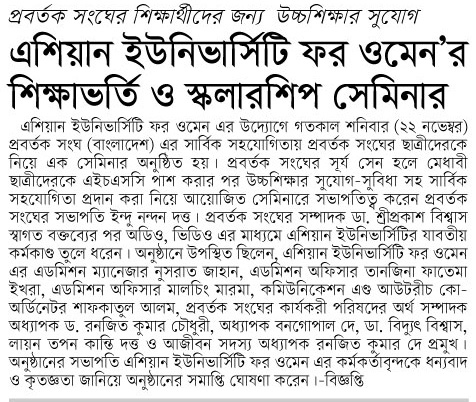 প্রবর্তক সংঘের শিক্ষার্থীদের জন্য উচ্চশিক্ষার সুযোগ

এশিয়ান ইউনিভার্সিটি ফর ওমেন'র শিক্ষাভর্তি ও স্কলারশিপ সেমিনার

এশিয়ান ইউনিভার্সিটি ফর ওমেন এর উদ্যোগে গতকাল শনিবার (২২ নভেম্বর) প্রবর্তক সংঘ (বাংলাদেশ) এর সার্বিক সহযোগিতায় প্রবর্তক সংঘের ছাত্রীদেরকে নিয়ে এক সেমিনার অনুষ্ঠিত হয়। প্রবর্তক সংঘের সূর্য সেন হলে মেধাবী ছাত্রীদেরকে এইচএসসি পাশ করার পর উচ্চশিক্ষার সুযোগ-সুবিধা সহ সার্বিক সহযোগিতা প্রদান করা নিয়ে আয়োজিত সেমিনারে সভাপতিত্ব করেন প্রবর্তক সংঘের সভাপতি ইন্দু নন্দন দত্ত। প্রবর্তক সংঘের সম্পাদক ডা. শ্রীপ্রকাশ বিশ্বাস স্বাগত বক্তব্যের পর অডিও, ভিডিও এর মাধ্যমে এশিয়ান ইউনিভার্সিটির যাবতীয় কর্মকাণ্ড তুলে ধরেন। অনুষ্ঠানে উপস্থিত ছিলেন, এশিয়ান ইউনিভার্সিটি ফর ওমেন এর এডমিশন ম্যানেজার নুসরাত জাহান, এডমিশন অফিসার তানজিনা ফাতেমা ইখরা, এডমিশন অফিসার মালচিং মারমা, কমিউনিকেশন এণ্ড আউটরীচ কো-অর্ডিনেটর শাফকাতুল আলম, প্রবর্তক সংঘের কার্যকরী পরিষদের অর্থ সম্পাদক অধ্যাপক ড. রনজিত কুমার চৌধুরী, অধ্যাপক বনগোপাল দে, ডা. বিদ্যুৎ বিশ্বাস, লায়ন তপন কান্তি দত্ত ও আজীবন সদস্য অধ্যাপক রনজিত কুমার দে প্রমুখ। অনুষ্ঠানের সভাপতি এশিয়ান ইউনিভার্সিটি ফর ওমেন এর কর্মকর্তাবৃন্দকে ধন্যবাদ ও কৃতজ্ঞতা জানিয়ে অনুষ্ঠানের সমাপ্তি ঘোষণা করেন।-বিজ্ঞপ্তি